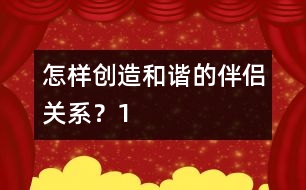 怎样创造和谐的伴侣关系？1